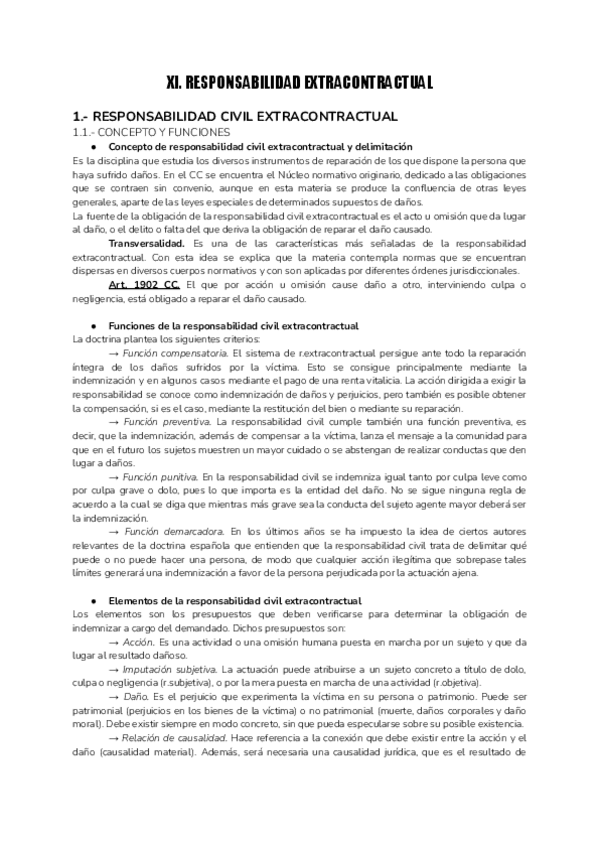 XI. RESPONSABILIDAD EXTRACONTRACTUAL

1.- RESPONSABILIDAD CIVIL EXTRACONTRACTUAL

1.1.- CONCEPTO Y FUNCIONES

● Concepto de responsabilidad civil extracontractual y delimitación

Es la disciplina que estudia los diversos instrumentos de reparación de los que dispone la persona que haya sufrido daños. En el CC se encuentra el Núcleo normativo originario, dedicado a las obligaciones que se contraen sin convenio, aunque en esta materia se produce la confluencia de otras leyes generales, aparte de las leyes especiales de determinados supuestos de daños.

La fuente de la obligación de la responsabilidad civil extracontractual es el acto u omisión que da lugar al daño, o el delito o falta del que deriva la obligación de reparar el daño causado.

Transversalidad. Es una de las características más señaladas de la responsabilidad extracontractual. Con esta idea se explica que la materia contempla normas que se encuentran dispersas en diversos cuerpos normativos y con son aplicadas por diferentes órdenes jurisdiccionales.

Art. 1902 CC. El que por acción u omisión cause daño a otro, interviniendo culpa o negligencia, está obligado a reparar el daño causado.

● Funciones de la responsabilidad civil extracontractual

La doctrina plantea los siguientes criterios:

→ Función compensatoria. El sistema de r.extracontractual persigue ante todo la reparación íntegra de los daños sufridos por la víctima. Esto se consigue principalmente mediante la indemnización y en algunos casos mediante el pago de una renta vitalicia. La acción dirigida a exigir la responsabilidad se conoce como indemnización de daños y perjuicios, pero también es posible obtener la compensación, si es el caso, mediante la restitución del bien o mediante su reparación.

→ Función preventiva. La responsabilidad civil cumple también una función preventiva, es decir, que la indemnización, además de compensar a la víctima, lanza el mensaje a la comunidad para que en el futuro los sujetos muestren un mayor cuidado o se abstengan de realizar conductas que den lugar a daños.

→ Función punitiva. En la responsabilidad civil se indemniza igual tanto por culpa leve como por culpa grave o dolo, pues lo que importa es la entidad del daño. No se sigue ninguna regla de acuerdo a la cual se diga que mientras más grave sea la conducta del sujeto agente mayor deberá ser la indemnización.

→ Función demarcadora. En los últimos años se ha impuesto la idea de ciertos autores relevantes de la doctrina española que entienden que la responsabilidad civil trata de delimitar qué puede o no puede hacer una persona, de modo que cualquier acción ilegítima que sobrepase tales límites generará una indemnización a favor de la persona perjudicada por la actuación ajena.

● Elementos de la responsabilidad civil extracontractual

Los elementos son los presupuestos que deben verificarse para determinar la obligación de indemnizar a cargo del demandado. Dichos presupuestos son:

→ Acción. Es una actividad o una omisión humana puesta en marcha por un sujeto y que da lugar al resultado dañoso.

→ Imputación subjetiva. La actuación puede atribuirse a un sujeto concreto a título de dolo, culpa o negligencia (r.subjetiva), o por la mera puesta en marcha de una actividad (r.objetiva).

→ Daño. Es el perjuicio que experimenta la víctima en su persona o patrimonio. Puede ser patrimonial (perjuicios en los bienes de la víctima) o no patrimonial (muerte, daños corporales y daño moral). Debe existir siempre en modo concreto, sin que pueda especularse sobre su posible existencia.

→ Relación de causalidad. Hace referencia a la conexión que debe existir entre la acción y el daño (causalidad material). Además, será necesaria una causalidad jurídica, que es el resultado de